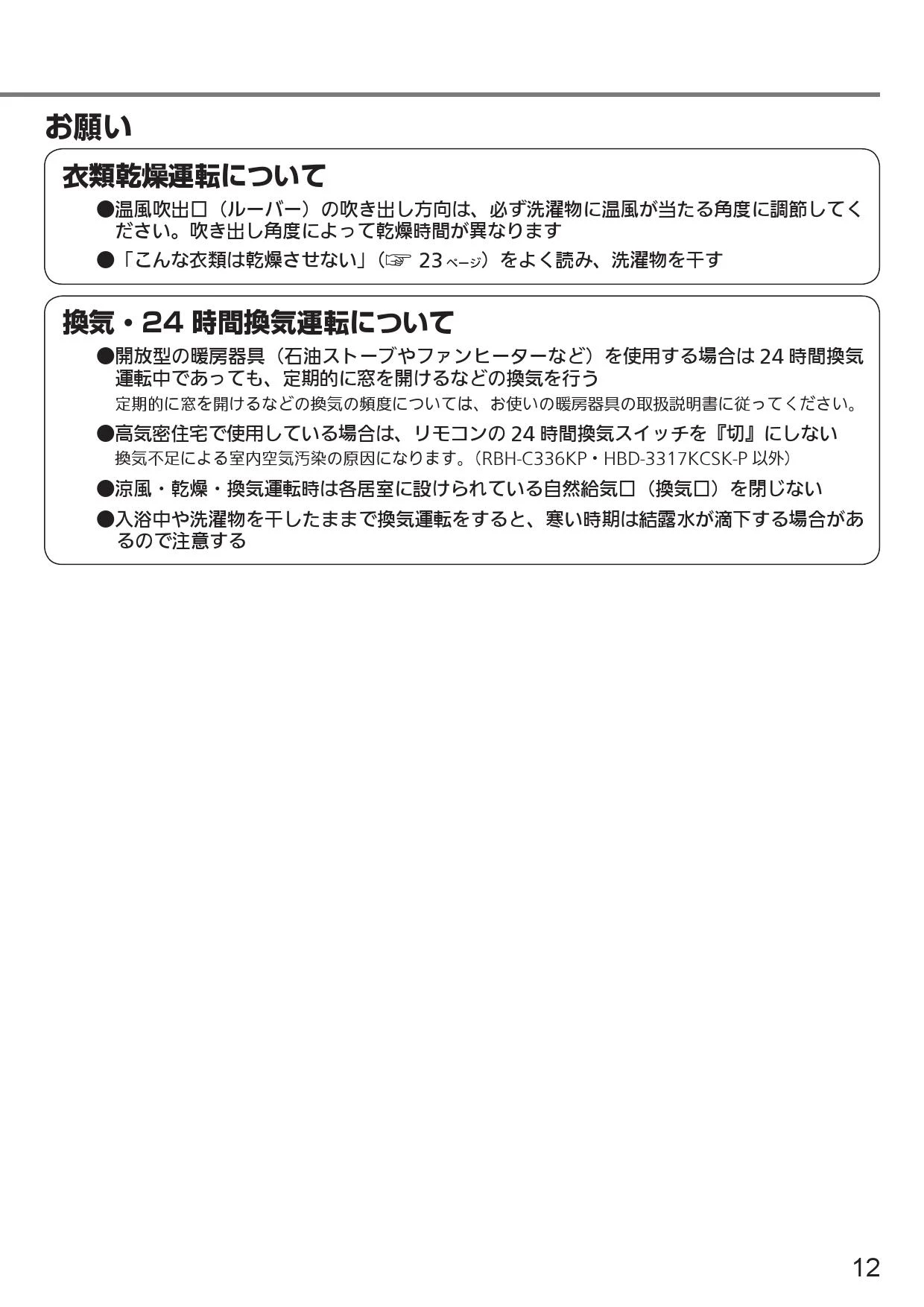 お願い

衣類乾燥運転について

●温風吹出口（ルーバー）の吹き出し方向は、必ず洗濯物に温風が当たる角度に調節してください。吹き出し角度によって乾燥時間が異なります

●「こんな衣類は乾燥させない」（☞ 23 ページ）をよく読み、洗濯物を干す

換気・24 時間換気運転について

●開放型の暖房器具（石油ストーブやファンヒーターなど）を使用する場合は 24 時間換気運転中であっても、定期的に窓を開けるなどの換気を行う

定期的に窓を開けるなどの換気の頻度については、お使いの暖房器具の取扱説明書に従ってください。

●高気密住宅で使用している場合は、リモコンの 24 時間換気スイッチを『切』にしない

換気不足による室内空気汚染の原因になります。（RBH-C336KP・HBD-3317KCSK-P 以外）

●涼風・乾燥・換気運転時は各居室に設けられている自然給気口（換気口）を閉じない

●入浴中や洗濯物を干したままで換気運転をすると、寒い時期は結露水が滴下する場合があるので注意する

12